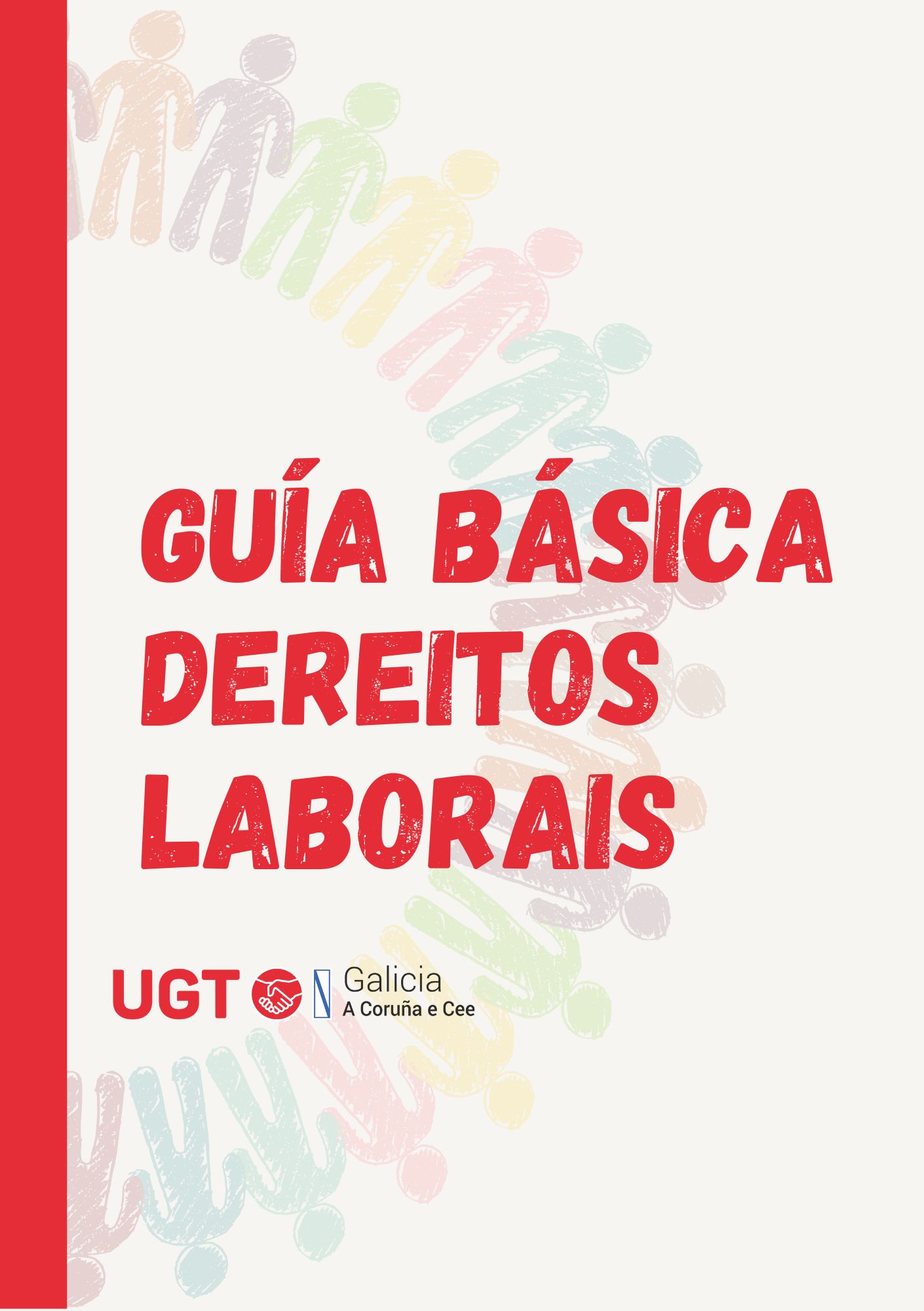 GUÍA BÁSICA DEREITOS LABORAIS

UGT Galicia
A Coruña e Cee